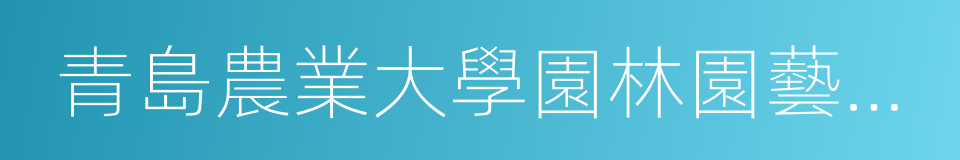 青島農業大學園林園藝...